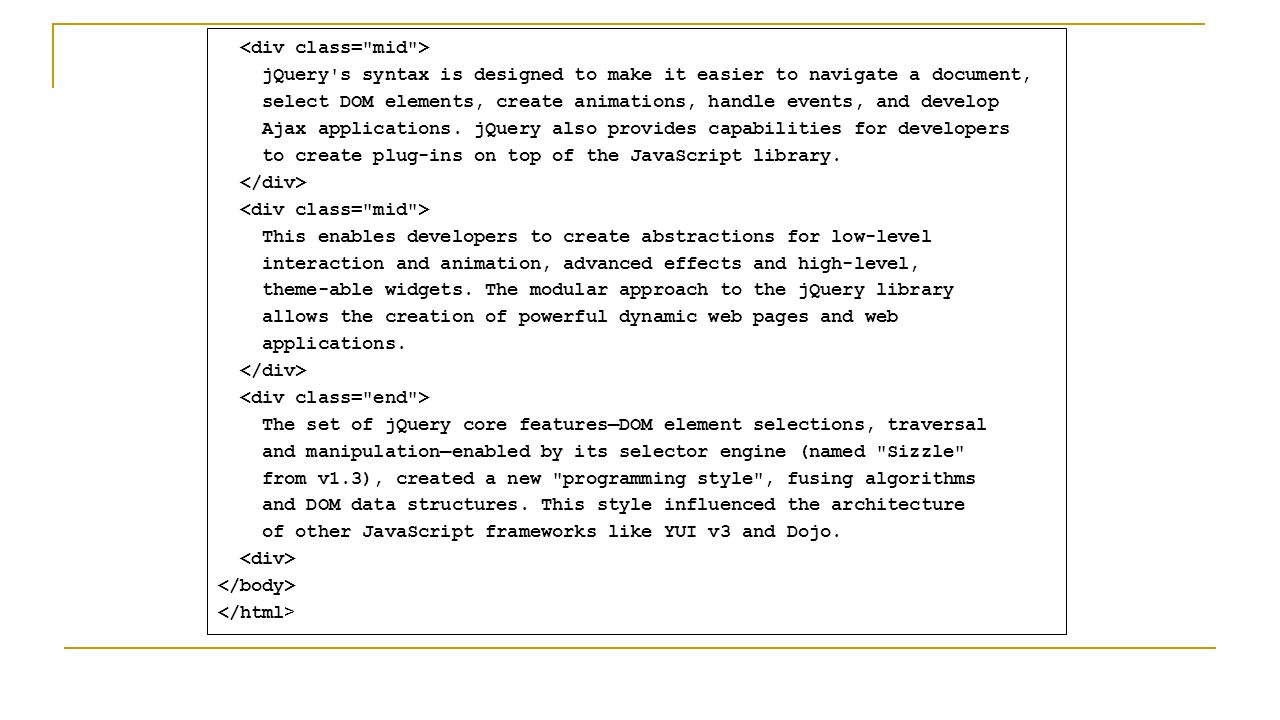 <div class="mid">
jQuery's syntax is designed to make it easier to navigate a document, select DOM elements, create animations, handle events, and develop Ajax applications. jQuery also provides capabilities for developers to create plug-ins on top of the JavaScript library.
</div>
<div class="mid">
This enables developers to create abstractions for low-level interaction and animation, advanced effects and high-level, theme-able widgets. The modular approach to the jQuery library allows the creation of powerful dynamic web pages and web applications.
</div>
<div class="end">
The set of jQuery core features—DOM element selections, traversal and manipulation—enabled by its selector engine (named "Sizzle" from v1.3), created a new "programming style", fusing algorithms and DOM data structures. This style influenced the architecture of other JavaScript frameworks like YUI v3 and Dojo.
<div>
</body>
</html>